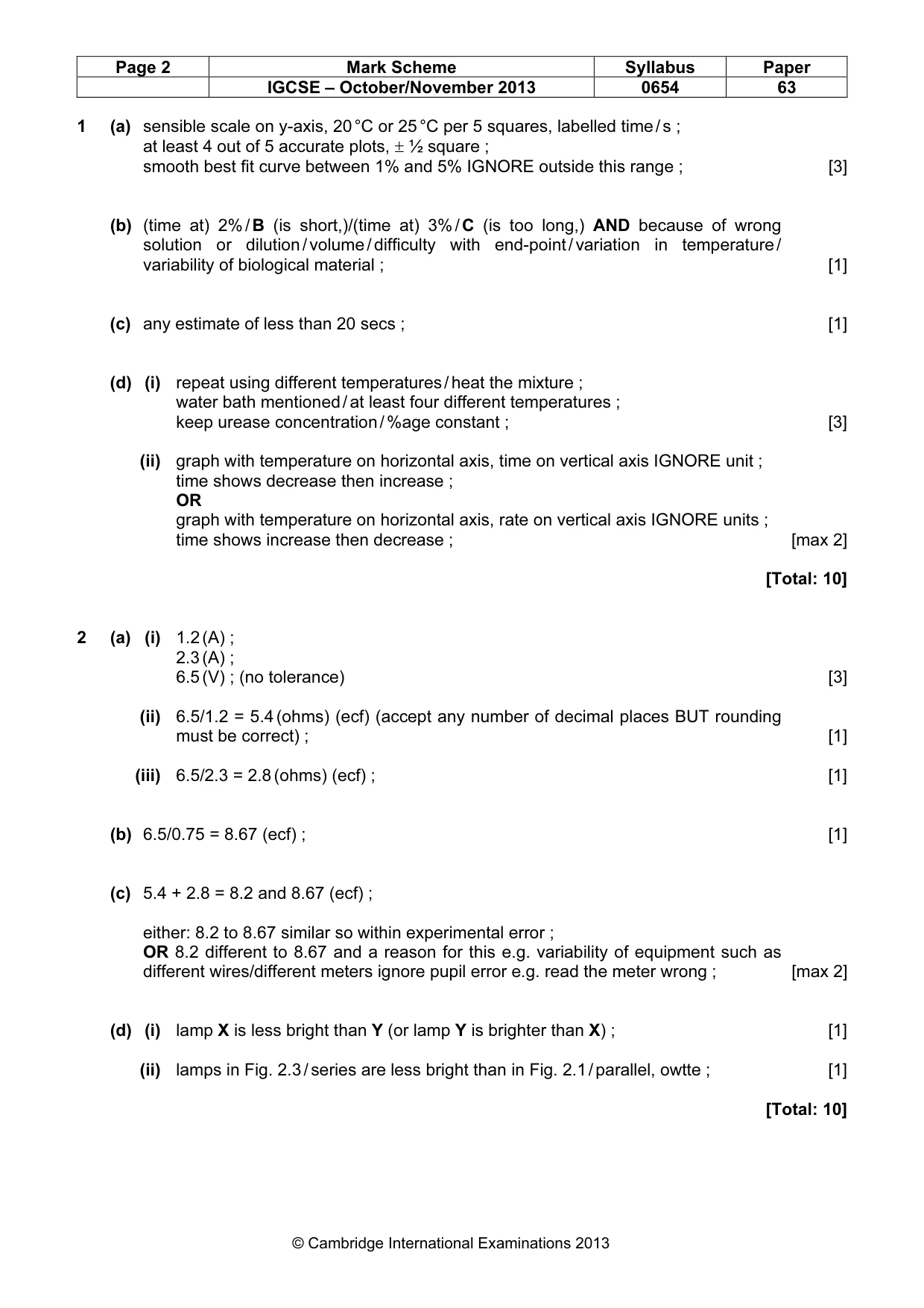 | Page 2 | Mark Scheme | Syllabus | Paper |
|---|---|---|---|
|  | IGCSE – October/November 2013 | 0654 | 63 |

1 (a) sensible scale on y-axis, 20 °C or 25 °C per 5 squares, labelled time / s ;
at least 4 out of 5 accurate plots, ± ½ square ;
smooth best fit curve between 1% and 5% IGNORE outside this range ; [3]

(b) (time at) 2% / B (is short,)/(time at) 3% / C (is too long,) AND because of wrong solution or dilution / volume / difficulty with end-point / variation in temperature / variability of biological material ; [1]

(c) any estimate of less than 20 secs ; [1]

(d) (i) repeat using different temperatures / heat the mixture ;
water bath mentioned / at least four different temperatures ;
keep urease concentration / %age constant ; [3]

(ii) graph with temperature on horizontal axis, time on vertical axis IGNORE unit ;
time shows decrease then increase ;
OR
graph with temperature on horizontal axis, rate on vertical axis IGNORE units ;
time shows increase then decrease ; [max 2]

[Total: 10]

2 (a) (i) 1.2 (A) ;
2.3 (A) ;
6.5 (V) ; (no tolerance) [3]

(ii) 6.5/1.2 = 5.4 (ohms) (ecf) (accept any number of decimal places BUT rounding must be correct) ; [1]

(iii) 6.5/2.3 = 2.8 (ohms) (ecf) ; [1]

(b) 6.5/0.75 = 8.67 (ecf) ; [1]

(c) 5.4 + 2.8 = 8.2 and 8.67 (ecf) ;

either: 8.2 to 8.67 similar so within experimental error ;
OR 8.2 different to 8.67 and a reason for this e.g. variability of equipment such as different wires/different meters ignore pupil error e.g. read the meter wrong ; [max 2]

(d) (i) lamp X is less bright than Y (or lamp Y is brighter than X) ; [1]

(ii) lamps in Fig. 2.3 / series are less bright than in Fig. 2.1 / parallel, owtte ; [1]

[Total: 10]

© Cambridge International Examinations 2013